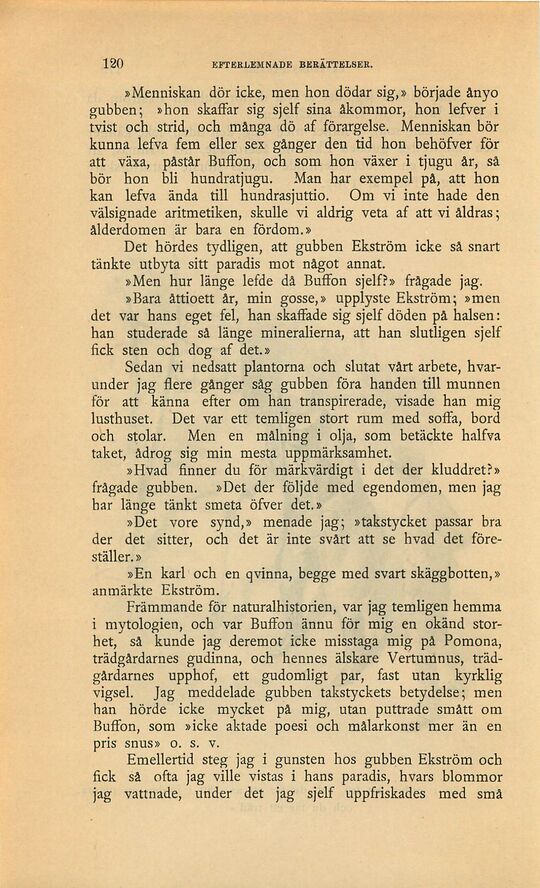 120 EFTERLEMNADE BERÄTTELSER.

»Menniskan dör icke, men hon dödar sig,» började ånyo gubben; »hon skaffar sig sjelf sina åkommor, hon lefver i tvist och strid, och många dö af förargelse. Menniskan bör kunna lefva fem eller sex gånger den tid hon behöfver för att växa, påstår Buffon, och som hon växer i tjugu år, så bör hon bli hundratjugu. Man har exempel på, att hon kan lefva ända till hundrasjuttio. Om vi inte hade den välsignade aritmetiken, skulle vi aldrig veta af att vi åldras; ålderdomen är bara en fördom.»

Det hördes tydligen, att gubben Ekström icke så snart tänkte utbyta sitt paradis mot något annat.

»Men hur länge lefde då Buffon sjelf?» frågade jag.

»Bara åttioett år, min gosse,» upplyste Ekström; »men det var hans eget fel, han skaffade sig sjelf döden på halsen: han studerade så länge mineralierna, att han slutligen sjelf fick sten och dog af det.»

Sedan vi nedsatt plantorna och slutat vårt arbete, hvarunder jag flere gånger såg gubben föra handen till munnen för att känna efter om han transpirerade, visade han mig lusthuset. Det var ett temligen stort rum med soffa, bord och stolar. Men en målning i olja, som betäckte halfva taket, ådrog sig min mesta uppmärksamhet.

»Hvad finner du för märkvärdigt i det der kluddret?» frågade gubben. »Det der följde med egendomen, men jag har länge tänkt smeta öfver det.»

»Det vore synd,» menade jag; »takstycket passar bra der det sitter, och det är inte svårt att se hvad det föreställer.»

»En karl och en qvinna, begge med svart skäggbotten,» anmärkte Ekström.

Främmande för naturalhistorien, var jag temligen hemma i mytologien, och var Buffon ännu för mig en okänd storhet, så kunde jag deremot icke misstaga mig på Pomona, trädgårdarnes gudinna, och hennes älskare Vertumnus, trädgårdarnes upphof, ett gudomligt par, fast utan kyrklig vigsel. Jag meddelade gubben takstyckets betydelse; men han hörde icke mycket på mig, utan puttrade smått om Buffon, som »icke aktade poesi och målarkonst mer än en pris snus» o. s. v.

Emellertid steg jag i gunsten hos gubben Ekström och fick så ofta jag ville vistas i hans paradis, hvars blommor jag vattnade, under det jag sjelf uppfriskades med små